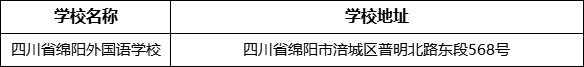 | 学校名称 | 学校地址 |
|---|---|
| 四川省绵阳外国语学校 | 四川省绵阳市涪城区普明北路东段568号 |